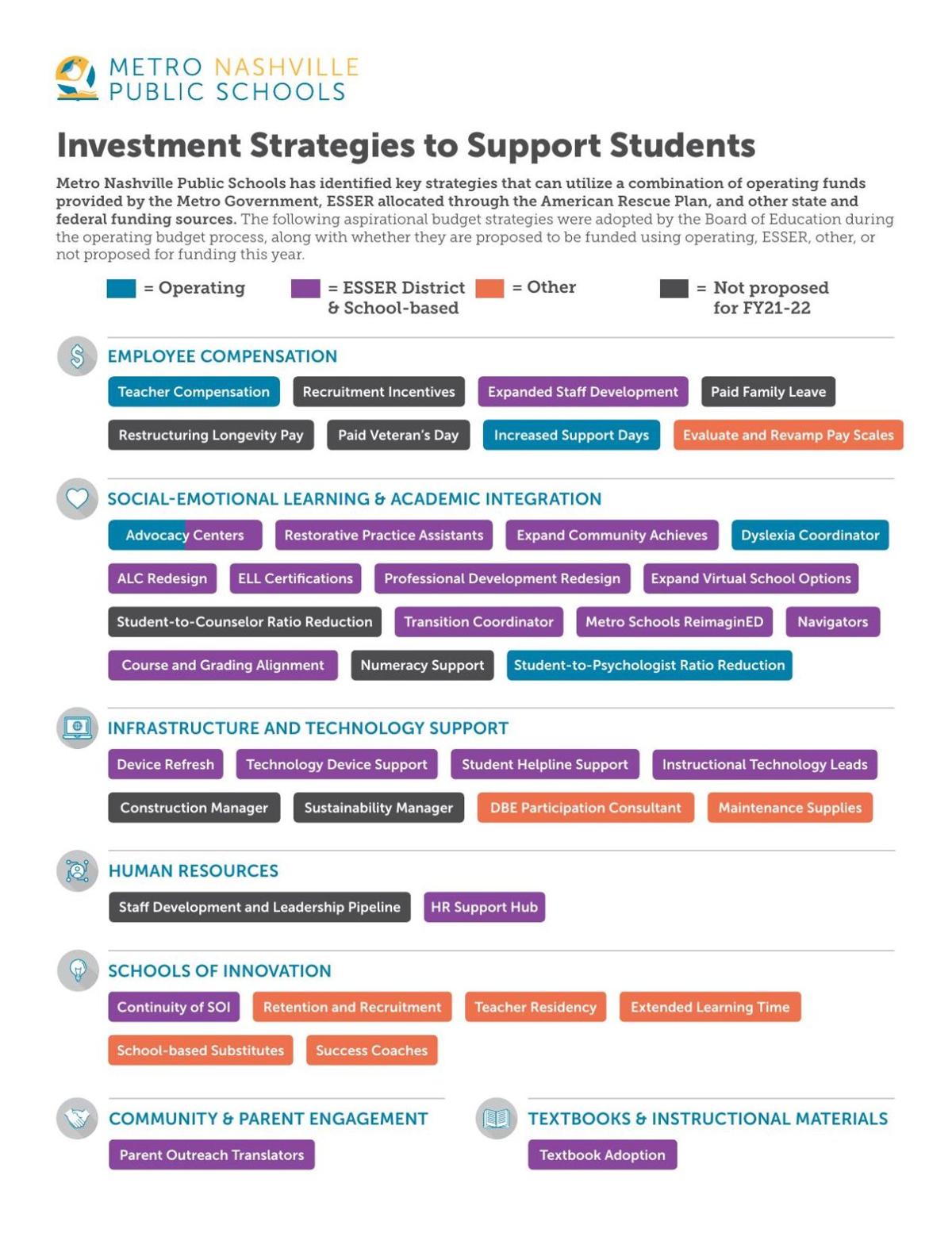 METRO NASHVILLE
PUBLIC SCHOOLS

Investment Strategies to Support Students

Metro Nashville Public Schools has identified key strategies that can utilize a combination of operating funds provided by the Metro Government, ESSER allocated through the American Rescue Plan, and other state and federal funding sources. The following aspirational budget strategies were adopted by the Board of Education during the operating budget process, along with whether they are proposed to be funded using operating, ESSER, other, or not proposed for funding this year.

= Operating
= ESSER District & School-based
= Other
= Not proposed for FY21-22

EMPLOYEE COMPENSATION

Teacher Compensation
Recruitment Incentives
Expanded Staff Development
Paid Family Leave
Restructuring Longevity Pay
Paid Veteran's Day
Increased Support Days
Evaluate and Revamp Pay Scales

SOCIAL-EMOTIONAL LEARNING & ACADEMIC INTEGRATION

Advocacy Centers
Restorative Practice Assistants
Expand Community Achieves
Dyslexia Coordinator
ALC Redesign
ELL Certifications
Professional Development Redesign
Expand Virtual School Options
Student-to-Counselor Ratio Reduction
Transition Coordinator
Metro Schools ReimaginED
Navigators
Course and Grading Alignment
Numeracy Support
Student-to-Psychologist Ratio Reduction

INFRASTRUCTURE AND TECHNOLOGY SUPPORT

Device Refresh
Technology Device Support
Student Helpline Support
Instructional Technology Leads
Construction Manager
Sustainability Manager
DBE Participation Consultant
Maintenance Supplies

HUMAN RESOURCES

Staff Development and Leadership Pipeline
HR Support Hub

SCHOOLS OF INNOVATION

Continuity of SOI
Retention and Recruitment
Teacher Residency
Extended Learning Time
School-based Substitutes
Success Coaches

COMMUNITY & PARENT ENGAGEMENT

Parent Outreach Translators

TEXTBOOKS & INSTRUCTIONAL MATERIALS

Textbook Adoption